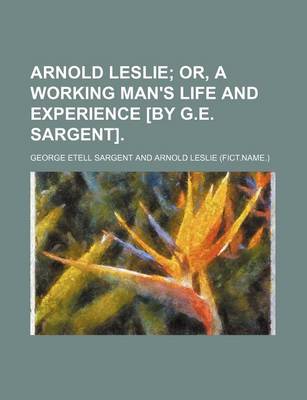 ARNOLD LESLIE; OR, A WORKING MAN'S LIFE AND EXPERIENCE [BY G.E. SARGENT].

GEORGE ETELL SARGENT AND ARNOLD LESLIE (FICT.NAME.)